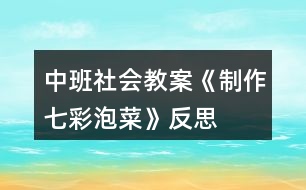 中班社会教案《制作七彩泡菜》反思